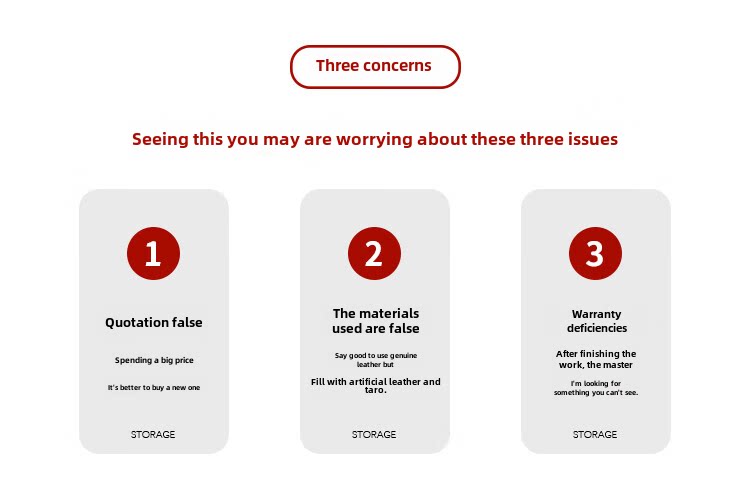 Three concerns

Seeing this you may are worrying about these three issues

1

Quotation false

Spending a big price

It's better to buy a new one

STORAGE

2

The materials used are false

Say good to use genuine leather but

Fill with artificial leather and taro.

STORAGE

3

Warranty deficiencies

After finishing the work, the master

I'm looking for something you can't see.

STORAGE